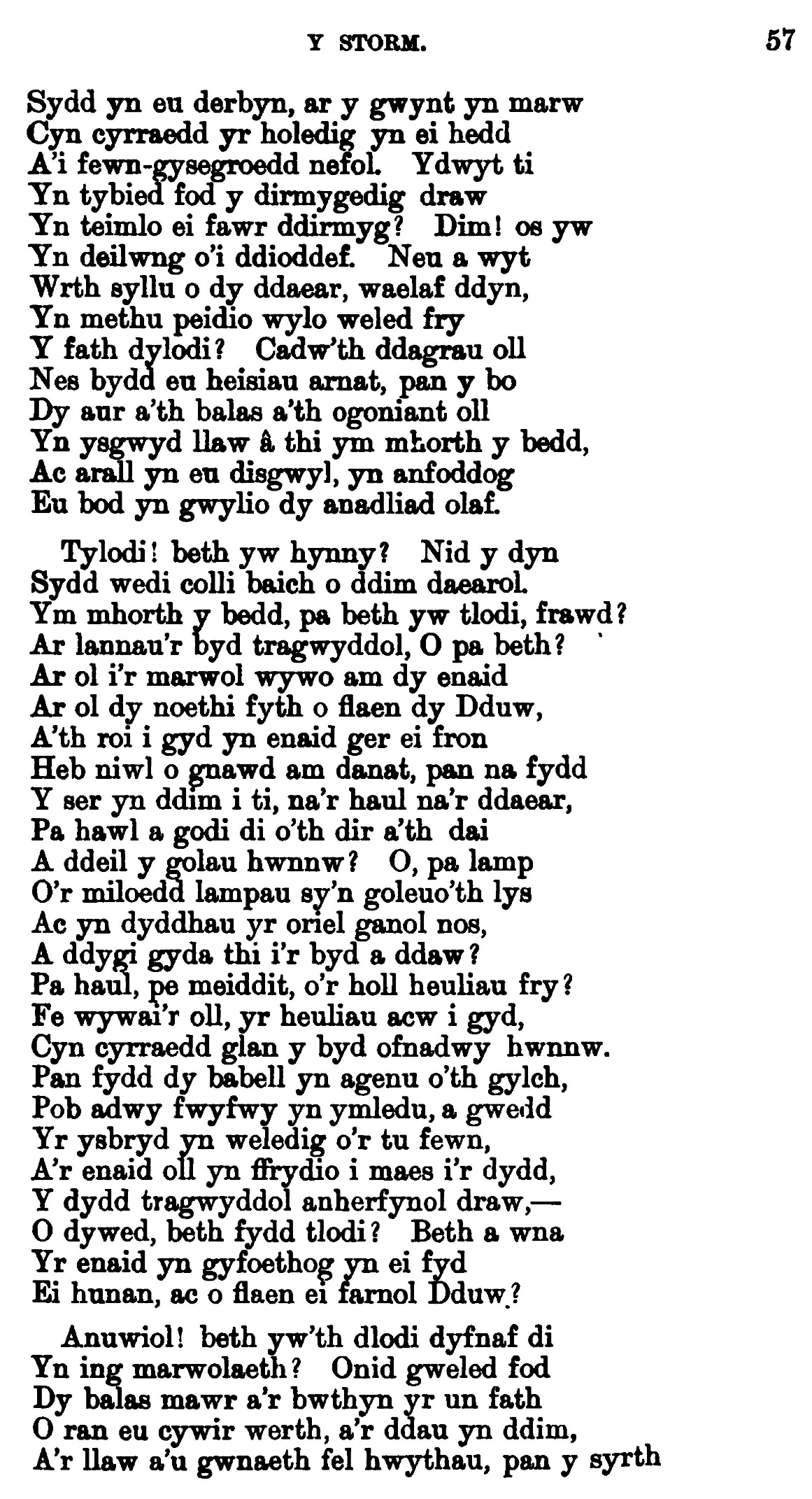 Y STORM. 57

Sydd yn eu derbyn, ar y gwynt yn marw
Cyn cyrraedd yr holedig yn ei hedd
A'i fewn-gysegroedd nefol. Ydwyt ti
Yn tybied fod y dirmygedig draw
Yn teimlo ei fawr ddirmyg? Dim! os yw
Yn deilwng o'i ddioddef. Neu a wyt
Wrth syllu o dy ddaear, waelaf ddyn,
Yn methu peidio wylo weled fry
Y fath dylodi? Cadw'th ddagrau oll
Nes bydd eu heisiau arnat, pan y bo
Dy aur a'th balas a'th ogoniant oll
Yn ysgwyd llaw â thi ym mhorth y bedd,
Ac arall yn eu disgwyl, yn anfoddog
Eu bod yn gwylio dy anadliad olaf.

Tylodi! beth yw hynny? Nid y dyn
Sydd wedi colli baich o ddim daearol.
Ym mhorth y bedd, pa beth yw tlodi, frawd?
Ar lannau'r byd tragwyddol, O pa beth?
Ar ol i'r marwol wywo am dy enaid
Ar ol dy noethi fyth o flaen dy Dduw,
A'th roi i gyd yn enaid ger ei fron
Heb niwl o gnawd am danat, pan na fydd
Y ser yn ddim i ti, na'r haul na'r ddaear,
Pa hawl a godi di o'th dir a'th dai
A ddeil y golau hwnnw? O, pa lamp
O'r miloedd lampau sy'n goleuo'th lys
Ac yn dyddhau yr oriel ganol nos,
A ddygi gyda thi i'r byd a ddaw?
Pa haul, pe meiddit, o'r holl heuliau fry?
Fe wywai'r oll, yr heuliau acw i gyd,
Cyn cyrraedd glan y byd ofnadwy hwnnw.
Pan fydd dy babell yn agenu o'th gylch,
Pob adwy fwyfwy yn ymledu, a gwedd
Yr ysbryd yn weledig o'r tu fewn,
A'r enaid oll yn ffrydio i maes i'r dydd,
Y dydd tragwyddol anherfynol draw,—
O dywed, beth fydd tlodi? Beth a wna
Yr enaid yn gyfoethog yn ei fyd
Ei hunan, ac o flaen ei farnol Dduw?

Anuwiol! beth yw'th dlodi dyfnaf di
Yn ing marwolaeth? Onid gweled fod
Dy balas mawr a'r bwthyn yr un fath
O ran eu cywir werth, a'r ddau yn ddim,
A'r llaw a'u gwnaeth fel hwythau, pan y syrth